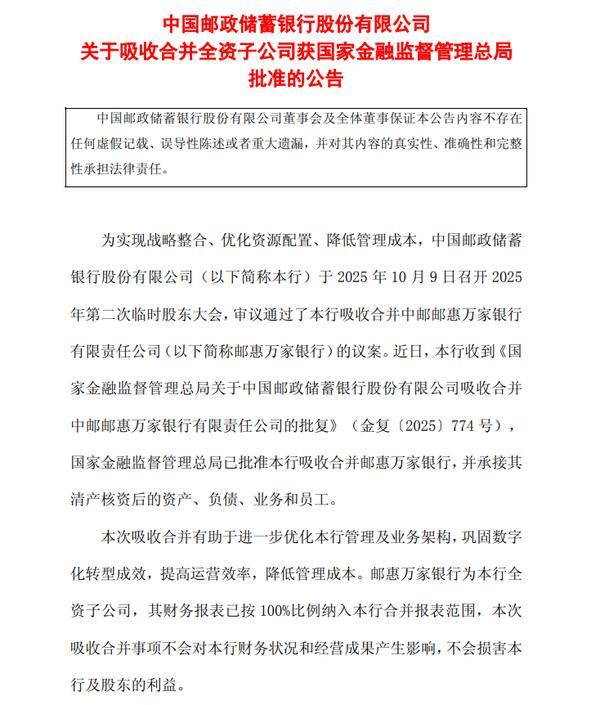 中国邮政储蓄银行股份有限公司
关于吸收合并全资子公司获国家金融监督管理总局批准的公告

中国邮政储蓄银行股份有限公司董事会及全体董事保证本公告内容不存在任何虚假记载、误导性陈述或者重大遗漏，并对其内容的真实性、准确性和完整性承担法律责任。

为实现战略整合、优化资源配置、降低管理成本，中国邮政储蓄银行股份有限公司（以下简称本行）于 2025 年 10 月 9 日召开 2025 年第二次临时股东大会，审议通过了本行吸收合并中邮邮惠万家银行有限责任公司（以下简称邮惠万家银行）的议案。近日，本行收到《国家金融监督管理总局关于中国邮政储蓄银行股份有限公司吸收合并中邮邮惠万家银行有限责任公司的批复》（金复〔2025〕774 号），国家金融监督管理总局已批准本行吸收合并邮惠万家银行，并承接其清产核资后的资产、负债、业务和员工。

本次吸收合并有助于进一步优化本行管理及业务架构，巩固数字化转型成效，提高运营效率，降低管理成本。邮惠万家银行为本行全资子公司，其财务报表已按 100%比例纳入本行合并报表范围，本次吸收合并事项不会对本行财务状况和经营成果产生影响，不会损害本行及股东的利益。